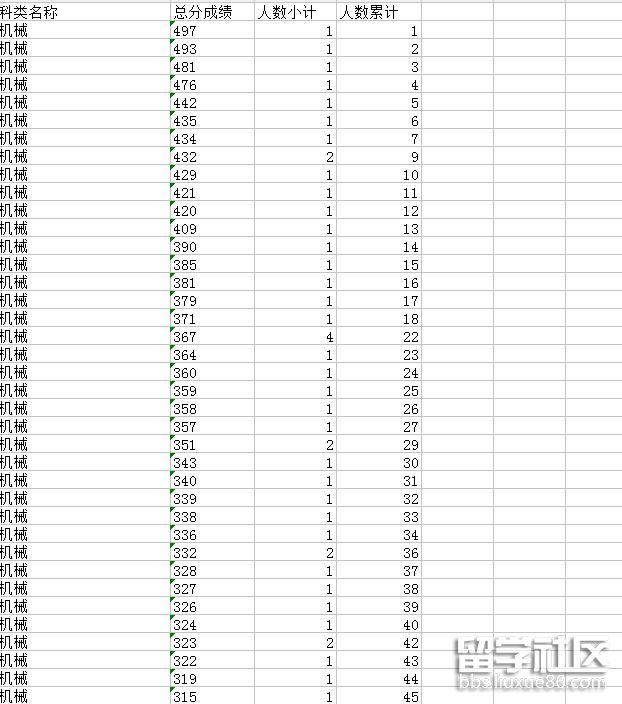 | 科类名称 | 总分成绩 | 人数小计 | 人数累计 |
|---|---|---|---|
| 机械 | 497 | 1 | 1 |
| 机械 | 493 | 1 | 2 |
| 机械 | 481 | 1 | 3 |
| 机械 | 476 | 1 | 4 |
| 机械 | 442 | 1 | 5 |
| 机械 | 435 | 1 | 6 |
| 机械 | 434 | 1 | 7 |
| 机械 | 432 | 2 | 9 |
| 机械 | 429 | 1 | 10 |
| 机械 | 421 | 1 | 11 |
| 机械 | 420 | 1 | 12 |
| 机械 | 409 | 1 | 13 |
| 机械 | 390 | 1 | 14 |
| 机械 | 385 | 1 | 15 |
| 机械 | 381 | 1 | 16 |
| 机械 | 379 | 1 | 17 |
| 机械 | 371 | 1 | 18 |
| 机械 | 367 | 4 | 22 |
| 机械 | 364 | 1 | 23 |
| 机械 | 360 | 1 | 24 |
| 机械 | 359 | 1 | 25 |
| 机械 | 358 | 1 | 26 |
| 机械 | 357 | 1 | 27 |
| 机械 | 351 | 2 | 29 |
| 机械 | 343 | 1 | 30 |
| 机械 | 340 | 1 | 31 |
| 机械 | 339 | 1 | 32 |
| 机械 | 338 | 1 | 33 |
| 机械 | 336 | 1 | 34 |
| 机械 | 332 | 2 | 36 |
| 机械 | 328 | 1 | 37 |
| 机械 | 327 | 1 | 38 |
| 机械 | 326 | 1 | 39 |
| 机械 | 324 | 1 | 40 |
| 机械 | 323 | 2 | 42 |
| 机械 | 322 | 1 | 43 |
| 机械 | 319 | 1 | 44 |
| 机械 | 315 | 1 | 45 |

留学社区
bbs.liuxue86.com